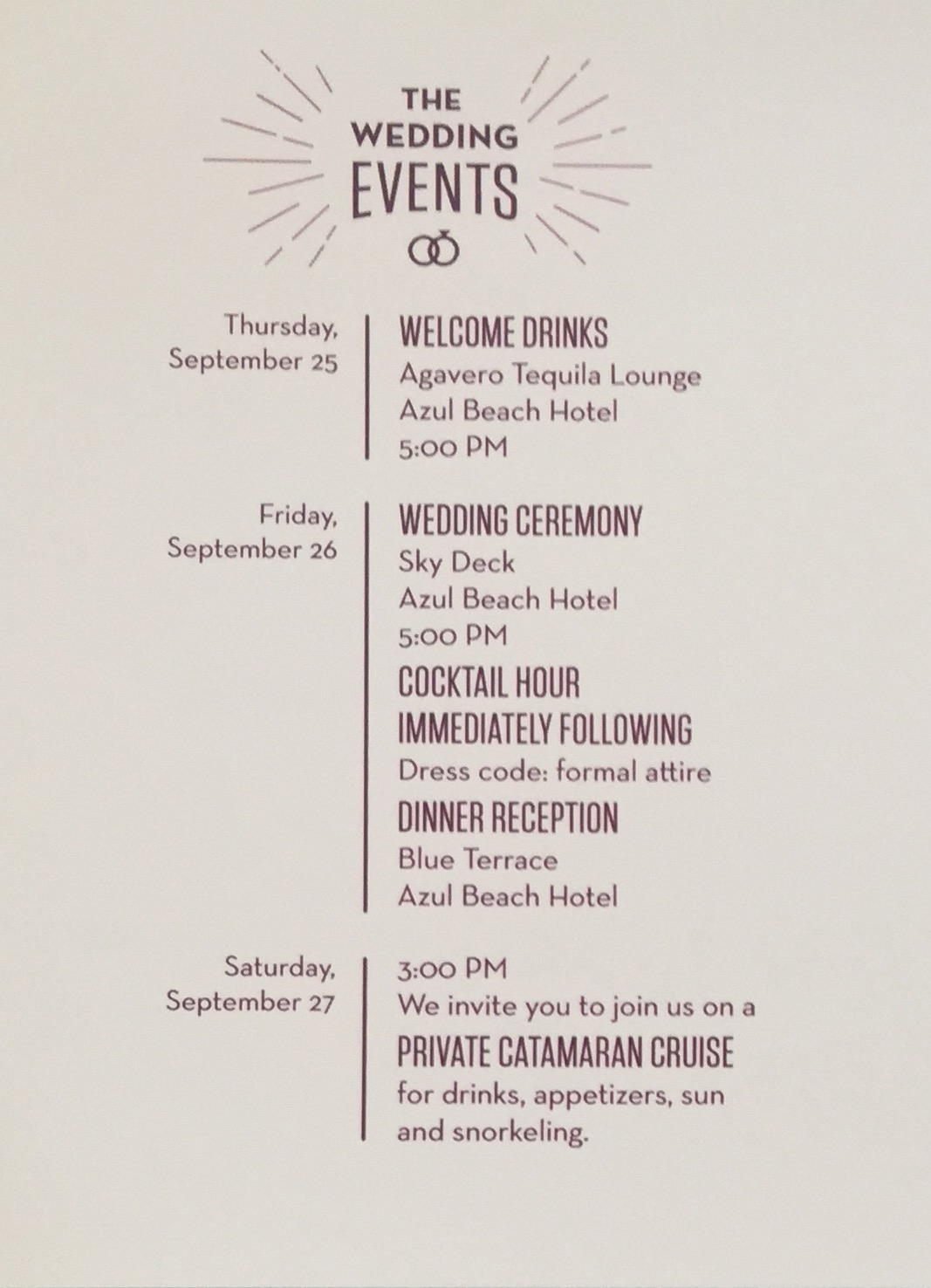 THE
WEDDING
EVENTS

Thursday,
September 25

WELCOME DRINKS
Agavero Tequila Lounge
Azul Beach Hotel
5:00 PM

Friday,
September 26

WEDDING CEREMONY
Sky Deck
Azul Beach Hotel
5:00 PM

COCKTAIL HOUR
IMMEDIATELY FOLLOWING
Dress code: formal attire

DINNER RECEPTION
Blue Terrace
Azul Beach Hotel

Saturday,
September 27

3:00 PM
We invite you to join us on a
PRIVATE CATAMARAN CRUISE
for drinks, appetizers, sun and snorkeling.